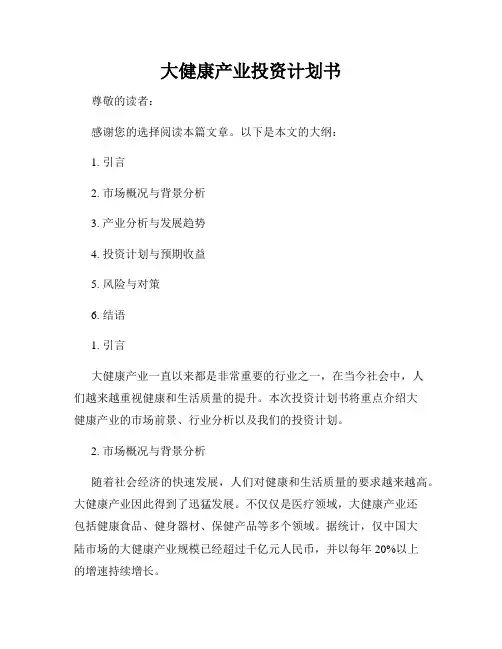 大健康产业投资计划书

尊敬的读者：

感谢您的选择阅读本篇文章。以下是本文的大纲：

1. 引言

2. 市场概况与背景分析

3. 产业分析与发展趋势

4. 投资计划与预期收益

5. 风险与对策

6. 结语

1. 引言

大健康产业一直以来都是非常重要的行业之一，在当今社会中，人们越来越重视健康和生活质量的提升。本次投资计划书将重点介绍大健康产业的市场前景、行业分析以及我们的投资计划。

2. 市场概况与背景分析

随着社会经济的快速发展，人们对健康和生活质量的要求越来越高。大健康产业因此得到了迅猛发展。不仅仅是医疗领域，大健康产业还包括健康食品、健身器材、保健产品等多个领域。据统计，仅中国大陆市场的大健康产业规模已经超过千亿元人民币，并以每年 20%以上的增速持续增长。